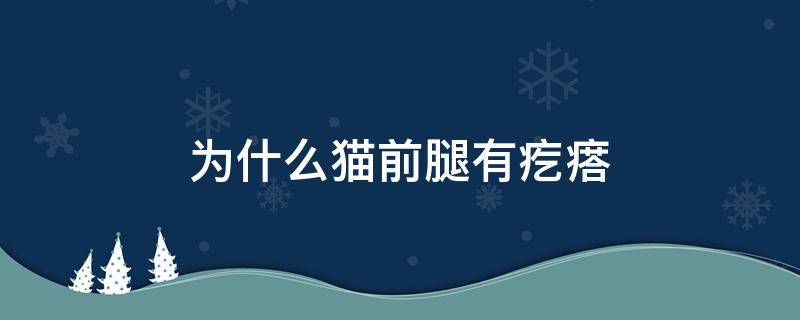 为什么猫前腿有疙瘩